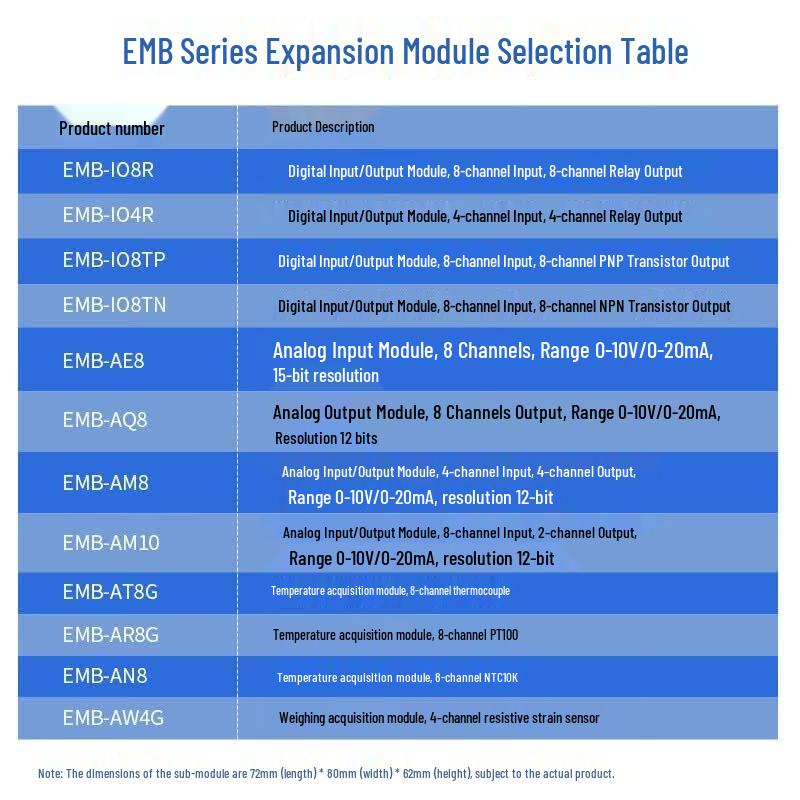 EMB Series Expansion Module Selection Table

| Product number | Product Description |
|---|---|
| EMB-IO8R | Digital Input/Output Module, 8-channel Input, 8-channel Relay Output |
| EMB-IO4R | Digital Input/Output Module, 4-channel Input, 4-channel Relay Output |
| EMB-IO8TP | Digital Input/Output Module, 8-channel Input, 8-channel PNP Transistor Output |
| EMB-IO8TN | Digital Input/Output Module, 8-channel Input, 8-channel NPN Transistor Output |
| EMB-AE8 | Analog Input Module, 8 Channels, Range 0-10V/0-20mA, 15-bit resolution |
| EMB-AQ8 | Analog Output Module, 8 Channels Output, Range 0-10V/0-20mA, Resolution 12 bits |
| EMB-AM8 | Analog Input/Output Module, 4-channel Input, 4-channel Output, Range 0-10V/0-20mA, resolution 12-bit |
| EMB-AM10 | Analog Input/Output Module, 8-channel Input, 2-channel Output, Range 0-10V/0-20mA, resolution 12-bit |
| EMB-AT8G | Temperature acquisition module, 8-channel thermocouple |
| EMB-AR8G | Temperature acquisition module, 8-channel PT100 |
| EMB-AN8 | Temperature acquisition module, 8-channel NTC10K |
| EMB-AW4G | Weighing acquisition module, 4-channel resistive strain sensor |

Note: The dimensions of the sub-module are 72mm (length) * 80mm (width) * 62mm (height), subject to the actual product.